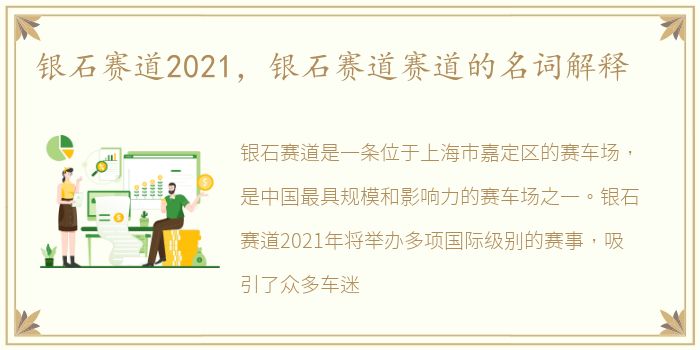 银石赛道2021，银石赛道赛道的名词解释

银石赛道是一条位于上海市嘉定区的赛车场，是中国最具规模和影响力的赛车场之一。银石赛道2021年将举办多项国际级别的赛事，吸引了众多车迷